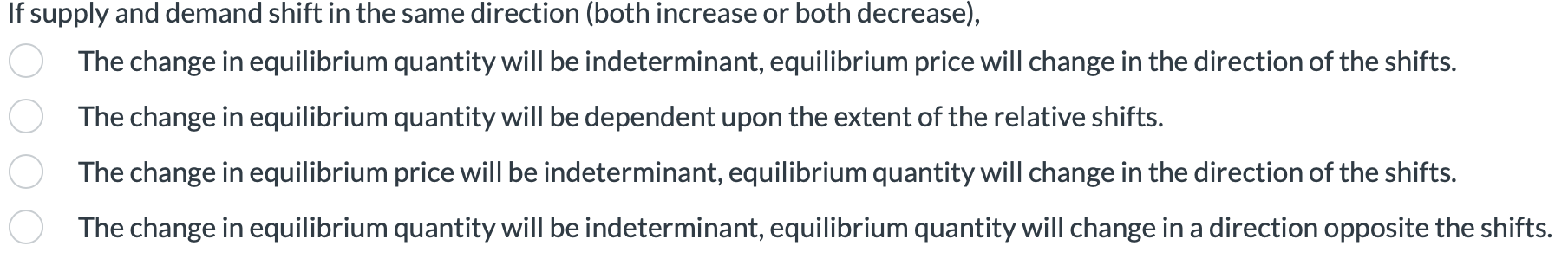 If supply and demand shift in the same direction (both increase or both decrease),

The change in equilibrium quantity will be indeterminant, equilibrium price will change in the direction of the shifts.

The change in equilibrium quantity will be dependent upon the extent of the relative shifts.

The change in equilibrium price will be indeterminant, equilibrium quantity will change in the direction of the shifts.

The change in equilibrium quantity will be indeterminant, equilibrium quantity will change in a direction opposite the shifts.